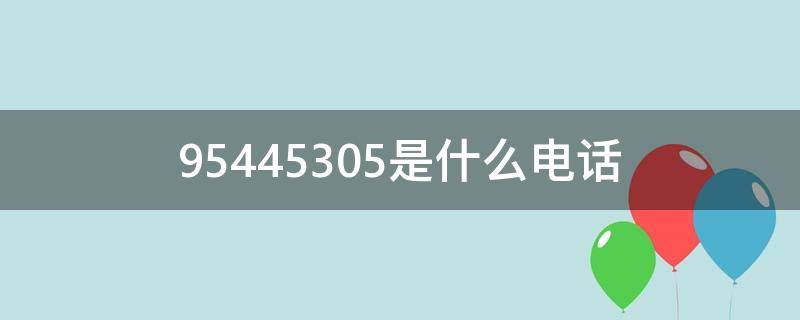 95445305是什么电话